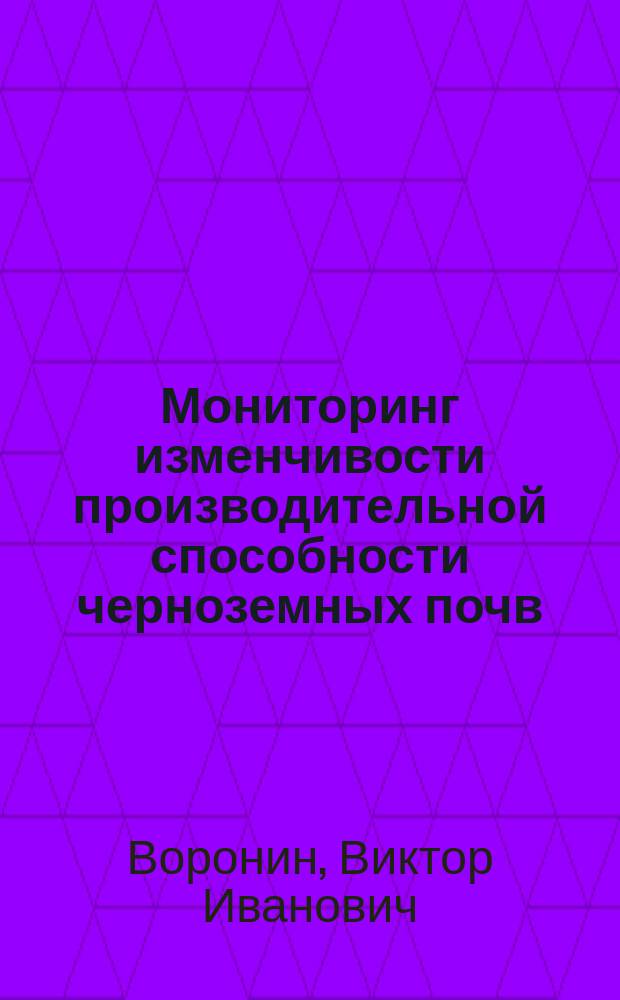 Мониторинг изменчивости производительной способности черноземных почв

Воронин, Виктор Иванович